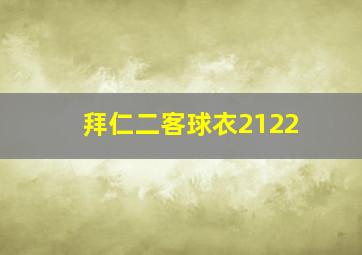 拜仁二客球衣2122